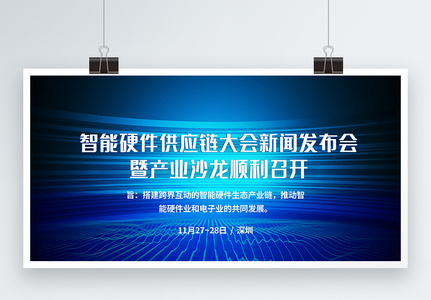 智能硬件供应链大会新闻发布会
暨产业沙龙顺利召开

旨：搭建跨界互动的智能硬件生态产业链，推动智能硬件业和电子业的共同发展。

11月27~28日 / 深圳